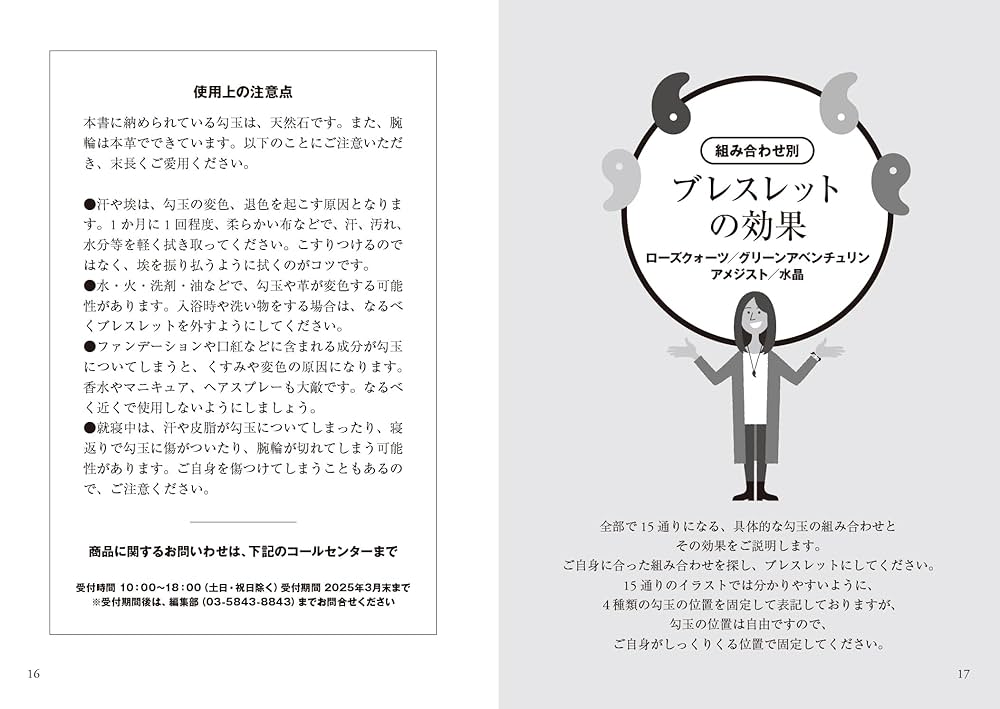 使用上の注意点

本書に納められている勾玉は、天然石です。また、腕輪は本革でできています。以下のことにご注意いただき、末長くご愛用ください。

●汗や埃は、勾玉の変色、退色を起こす原因となります。1か月に1回程度、柔らかい布などで、汗、汚れ、水分等を軽く拭き取ってください。こすりつけるのではなく、埃を振り払うように拭くのがコツです。
●水・火・洗剤・油などで、勾玉や革が変色する可能性があります。入浴時や洗い物をする場合は、なるべくブレスレットを外すようにしてください。
●ファンデーションや口紅などに含まれる成分が勾玉についてしまうと、くすみや変色の原因になります。香水やマニキュア、ヘアスプレーも大敵です。なるべく近くで使用しないようにしましょう。
●就寝中は、汗や皮脂が勾玉についてしまったり、寝返りで勾玉に傷がついたり、腕輪が切れてしまう可能性があります。ご自身を傷つけてしまうこともあるので、ご注意ください。

商品に関するお問いわせは、下記のコールセンターまで

受付時間 10：00～18：00（土日・祝日除く）受付期間 2025年3月末まで
※受付期間後は、編集部（03-5843-8843）までお問合せください

16

組み合わせ別
ブレスレットの効果
ローズクォーツ／グリーンアベンチュリン
アメジスト／水晶

全部で15通りになる、具体的な勾玉の組み合わせとその効果をご説明します。
ご自身に合った組み合わせを探し、ブレスレットにしてください。
15通りのイラストでは分かりやすいように、
4種類の勾玉の位置を固定して表記しておりますが、
勾玉の位置は自由ですので、
ご自身がしっくりくる位置で固定してください。

17